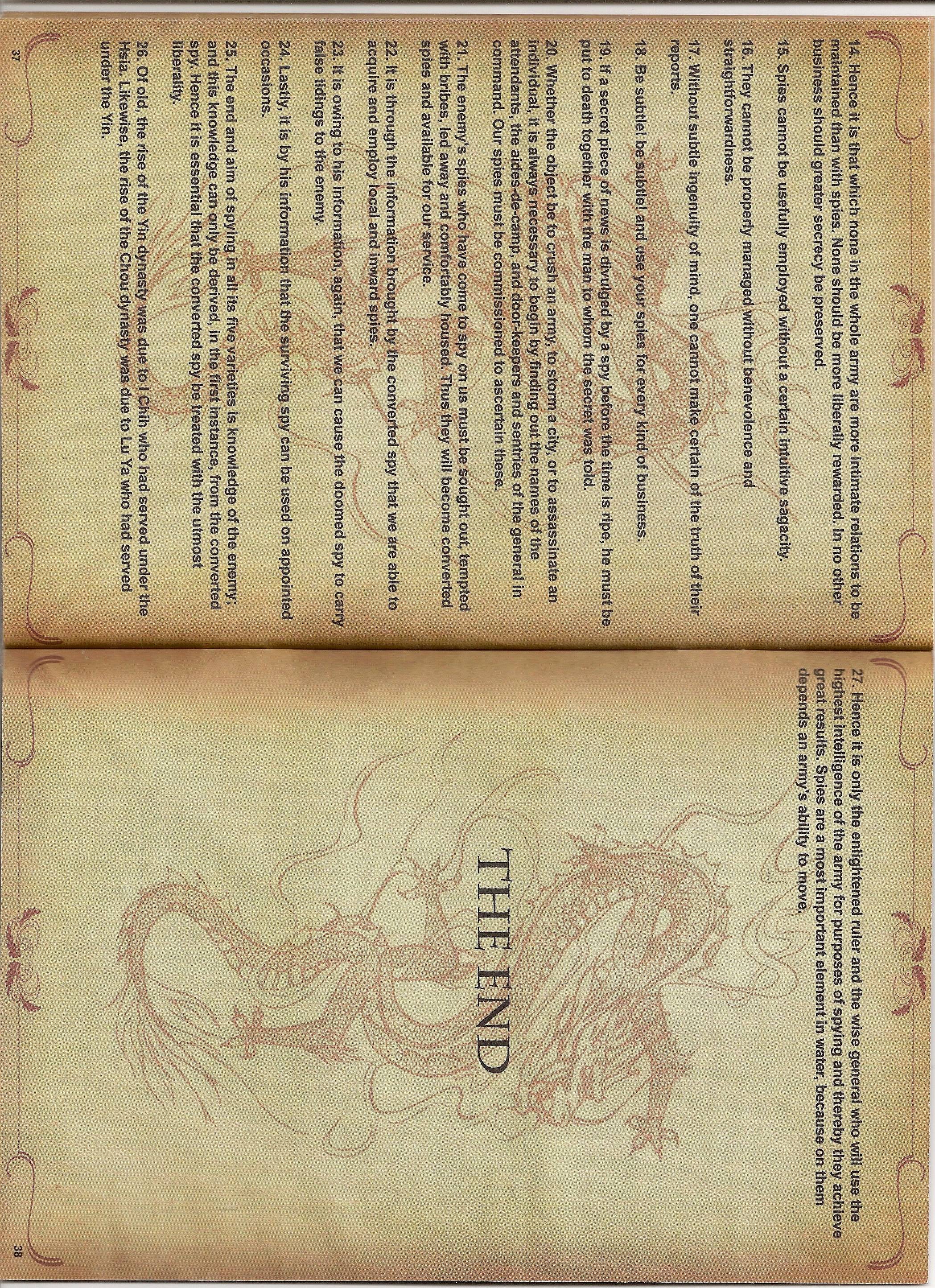 14. Hence it is that which none in the whole army are more intimate relations to be maintained than with spies. None should be more liberally rewarded. In no other business should greater secrecy be preserved.

15. Spies cannot be usefully employed without a certain intuitive sagacity.

16. They cannot be properly managed without benevolence and straightforwardness.

17. Without subtle ingenuity of mind, one cannot make certain of the truth of their reports.

18. Be subtle! be subtle! and use your spies for every kind of business.

19. If a secret piece of news is divulged by a spy before the time is ripe, he must be put to death together with the man to whom the secret was told.

20. Whether the object be to crush an army, to storm a city, or to assassinate an individual, it is always necessary to begin by finding out the names of the attendants, the aides-de-camp, and door-keepers and sentries of the general in command. Our spies must be commissioned to ascertain these.

21. The enemy's spies who have come to spy on us must be sought out, tempted with bribes, led away and comfortably housed. Thus they will become converted spies and available for our service.

22. It is through the information brought by the converted spy that we are able to acquire and employ local and inward spies.

23. It is owing to his information, again, that we can cause the doomed spy to carry false tidings to the enemy.

24. Lastly, it is by his information that the surviving spy can be used on appointed occasions.

25. The end and aim of spying in all its five varieties is knowledge of the enemy; and this knowledge can only be derived, in the first instance, from the converted spy. Hence it is essential that the converted spy be treated with the utmost liberality.

26. Of old, the rise of the Yin dynasty was due to I Chih who had served under the Hsia. Likewise, the rise of the Chou dynasty was due to Lu Ya who had served under the Yin.

37

27. Hence it is only the enlightened ruler and the wise general who will use the highest intelligence of the army for purposes of spying and thereby they achieve great results. Spies are a most important element in water, because on them depends an army's ability to move.

THE END

38